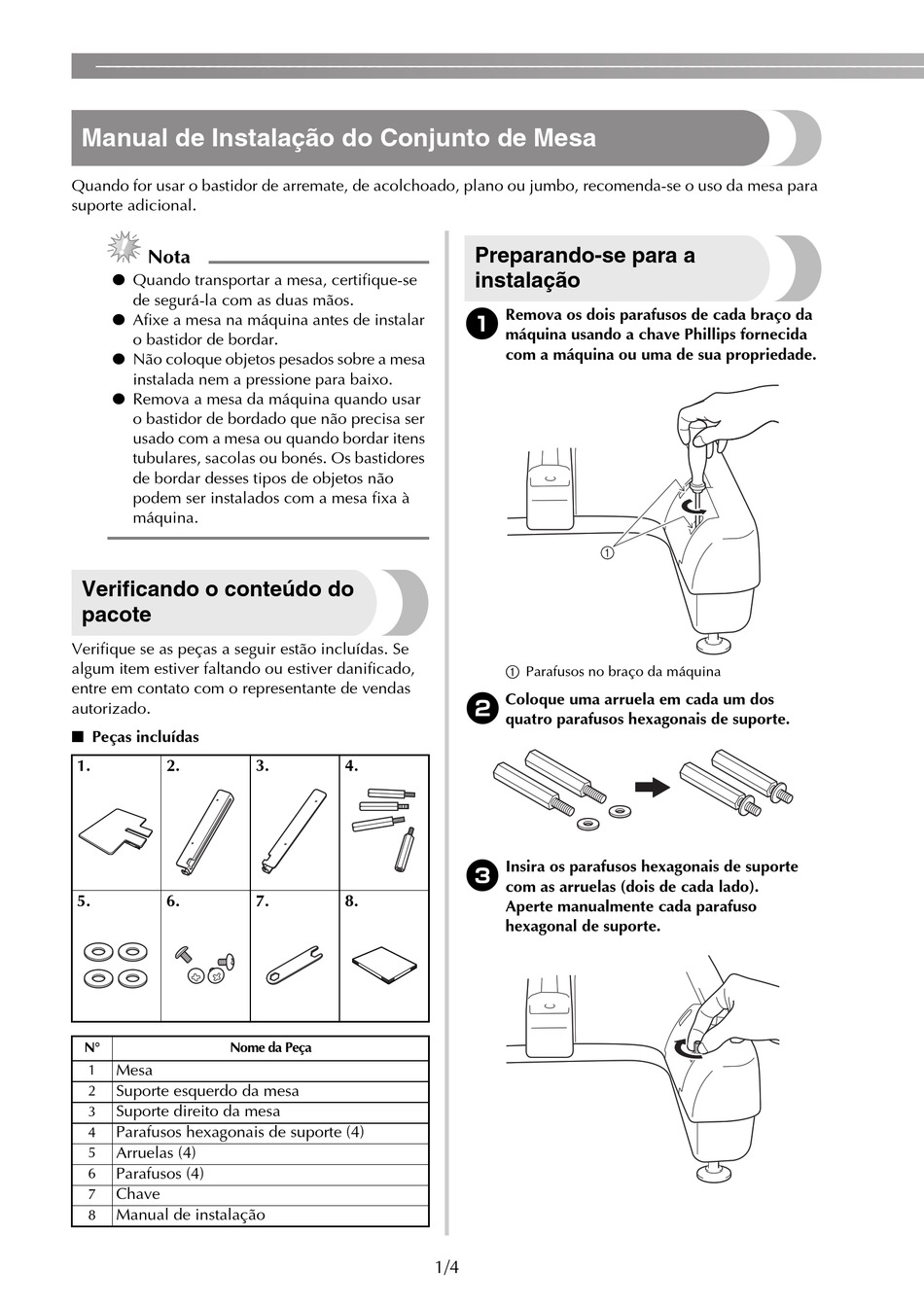 Manual de Instalação do Conjunto de Mesa

Quando for usar o bastidor de arremate, de acolchoado, plano ou jumbo, recomenda-se o uso da mesa para suporte adicional.

Nota

● Quando transportar a mesa, certifique-se de segurá-la com as duas mãos.
● Afixe a mesa na máquina antes de instalar o bastidor de bordar.
● Não coloque objetos pesados sobre a mesa instalada nem a pressione para baixo.
● Remova a mesa da máquina quando usar o bastidor de bordado que não precisa ser usado com a mesa ou quando bordar itens tubulares, sacolas ou bonés. Os bastidores de bordar desses tipos de objetos não podem ser instalados com a mesa fixa à máquina.

Verificando o conteúdo do pacote

Verifique se as peças a seguir estão incluídas. Se algum item estiver faltando ou estiver danificado, entre em contato com o representante de vendas autorizado.

■ Peças incluídas

| 1. | 2. | 3. | 4. |
|---|---|---|---|
| 5. | 6. | 7. | 8. |

| N° | Nome da Peça |
|---|---|
| 1 | Mesa |
| 2 | Suporte esquerdo da mesa |
| 3 | Suporte direito da mesa |
| 4 | Parafusos hexagonais de suporte (4) |
| 5 | Arruelas (4) |
| 6 | Parafusos (4) |
| 7 | Chave |
| 8 | Manual de instalação |

Preparando-se para a instalação

1 Remova os dois parafusos de cada braço da máquina usando a chave Phillips fornecida com a máquina ou uma de sua propriedade.

①

① Parafusos no braço da máquina

2 Coloque uma arruela em cada um dos quatro parafusos hexagonais de suporte.

3 Insira os parafusos hexagonais de suporte com as arruelas (dois de cada lado). Aperte manualmente cada parafuso hexagonal de suporte.

1/4